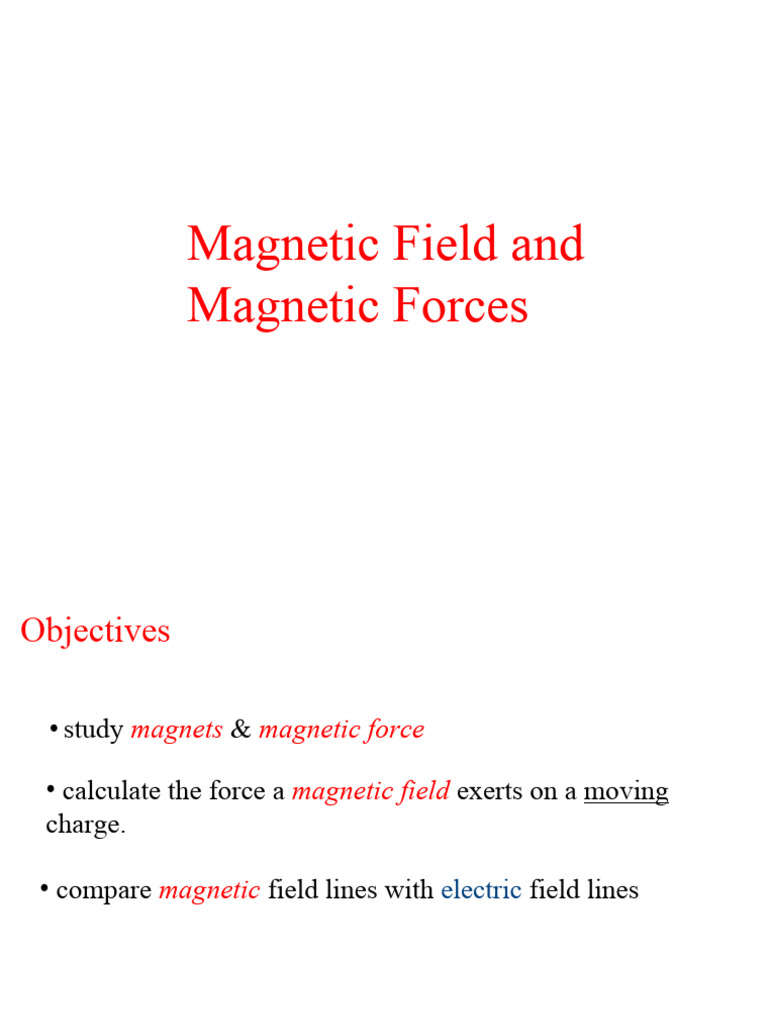 Magnetic Field and Magnetic Forces

Objectives

• study magnets & magnetic force

• calculate the force a magnetic field exerts on a moving charge.

• compare magnetic field lines with electric field lines